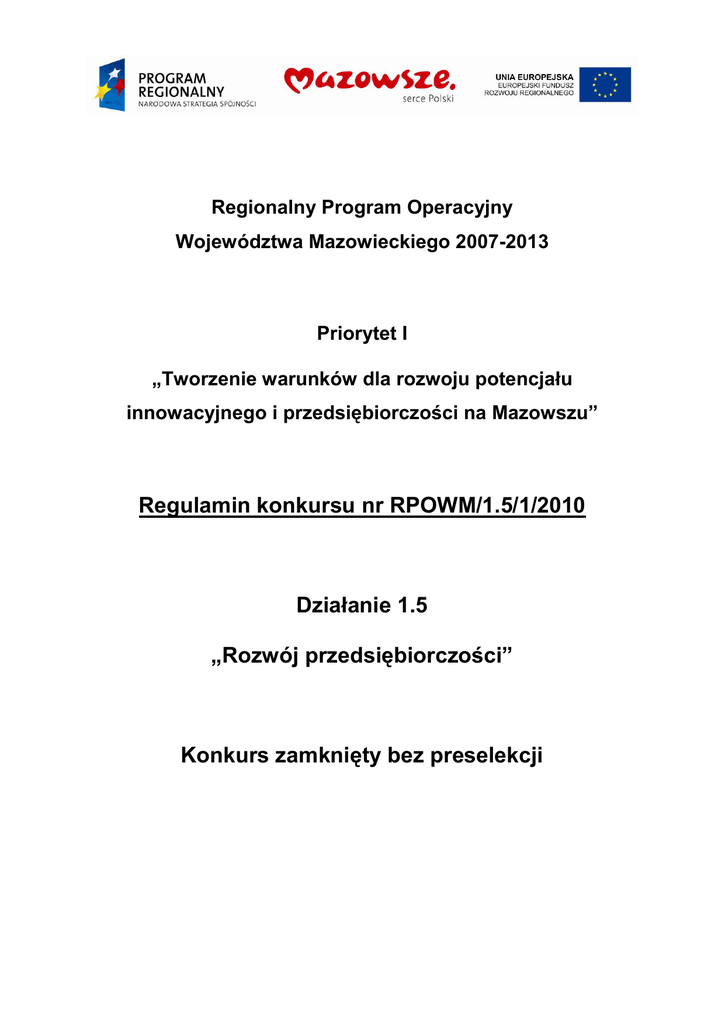 PROGRAM REGIONALNY
NARODOWA STRATEGIA SPÓJNOŚCI

Mazowsze.
serce Polski

UNIA EUROPEJSKA
EUROPEJSKI FUNDUSZ ROZWOJU REGIONALNEGO

Regionalny Program Operacyjny
Województwa Mazowieckiego 2007-2013

Priorytet I
„Tworzenie warunków dla rozwoju potencjału innowacyjnego i przedsiębiorczości na Mazowszu”

Regulamin konkursu nr RPOWM/1.5/1/2010

Działanie 1.5
„Rozwój przedsiębiorczości”

Konkurs zamknięty bez preselekcji